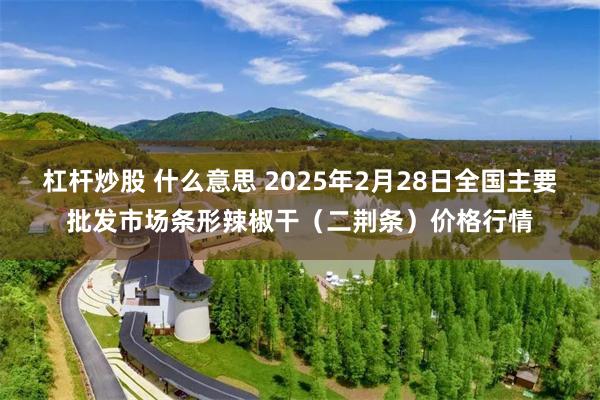 杠杆炒股 什么意思 2025年2月28日全国主要批发市场条形辣椒干（二荆条）价格行情